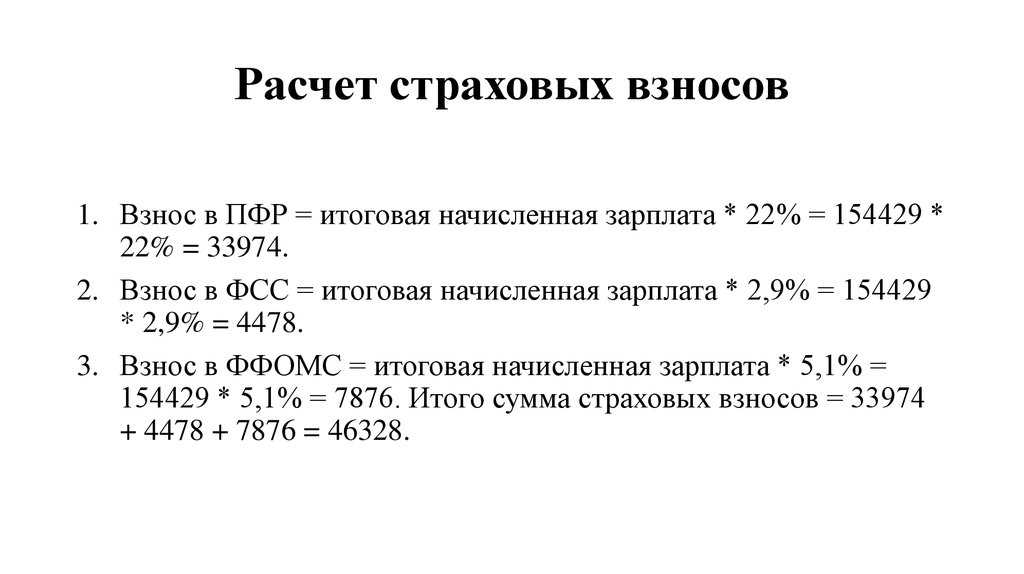 Расчет страховых взносов

1. Взнос в ПФР = итоговая начисленная зарплата * 22% = 154429 * 22% = 33974.
2. Взнос в ФСС = итоговая начисленная зарплата * 2,9% = 154429 * 2,9% = 4478.
3. Взнос в ФФОМС = итоговая начисленная зарплата * 5,1% = 154429 * 5,1% = 7876. Итого сумма страховых взносов = 33974 + 4478 + 7876 = 46328.